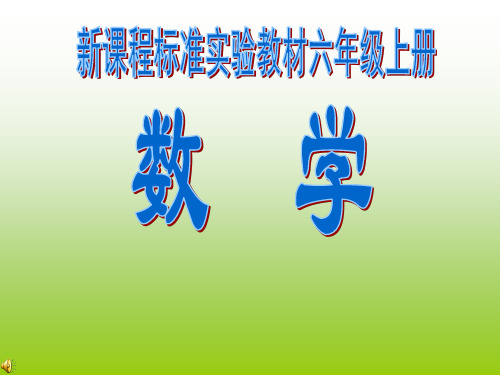 新课程标准实验教材六年级上册

数 学